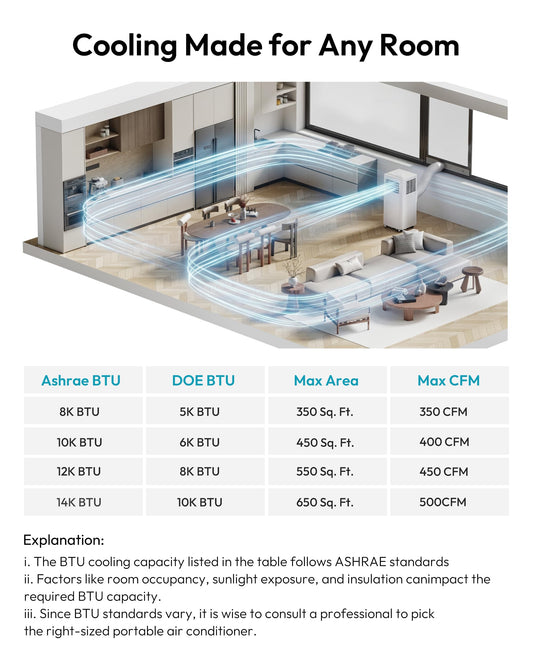 Cooling Made for Any Room

| Ashrae BTU | DOE BTU | Max Area | Max CFM |
|---|---|---|---|
| 8K BTU | 5K BTU | 350 Sq. Ft. | 350 CFM |
| 10K BTU | 6K BTU | 450 Sq. Ft. | 400 CFM |
| 12K BTU | 8K BTU | 550 Sq. Ft. | 450 CFM |
| 14K BTU | 10K BTU | 650 Sq. Ft. | 500CFM |

Explanation:

i. The BTU cooling capacity listed in the table follows ASHRAE standards
ii. Factors like room occupancy, sunlight exposure, and insulation canimpact the required BTU capacity.
iii. Since BTU standards vary, it is wise to consult a professional to pick the right-sized portable air conditioner.